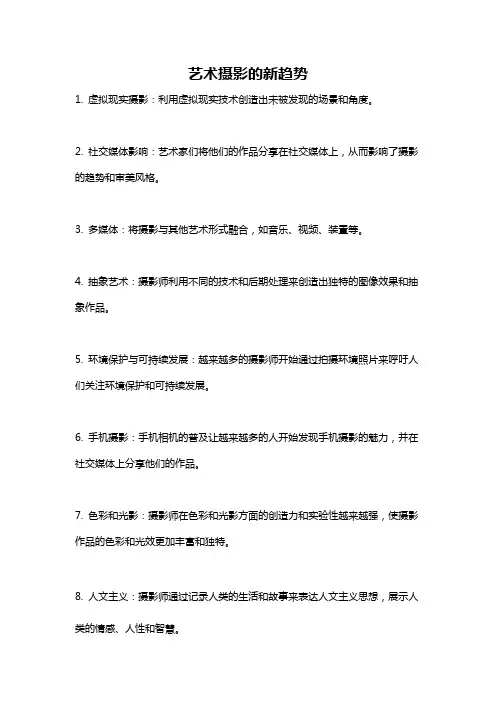 艺术摄影的新趋势

1. 虚拟现实摄影：利用虚拟现实技术创造出未被发现的场景和角度。

2. 社交媒体影响：艺术家们将他们的作品分享在社交媒体上，从而影响了摄影的趋势和审美风格。

3. 多媒体：将摄影与其他艺术形式融合，如音乐、视频、装置等。

4. 抽象艺术：摄影师利用不同的技术和后期处理来创造出独特的图像效果和抽象作品。

5. 环境保护与可持续发展：越来越多的摄影师开始通过拍摄环境照片来呼吁人们关注环境保护和可持续发展。

6. 手机摄影：手机相机的普及让越来越多的人开始发现手机摄影的魅力，并在社交媒体上分享他们的作品。

7. 色彩和光影：摄影师在色彩和光影方面的创造力和实验性越来越强，使摄影作品的色彩和光效更加丰富和独特。

8. 人文主义：摄影师通过记录人类的生活和故事来表达人文主义思想，展示人类的情感、人性和智慧。